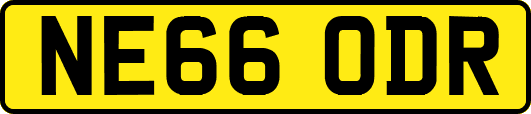 NE66 ODR